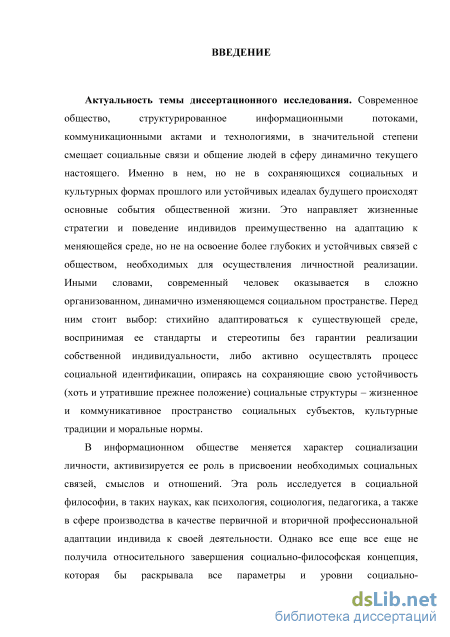 ВВЕДЕНИЕ

Актуальность темы диссертационного исследования. Современное общество, структурированное информационными потоками, коммуникационными актами и технологиями, в значительной степени смещает социальные связи и общение людей в сферу динамично текущего настоящего. Именно в нем, но не в сохраняющихся социальных и культурных формах прошлого или устойчивых идеалах будущего происходят основные события общественной жизни. Это направляет жизненные стратегии и поведение индивидов преимущественно на адаптацию к меняющейся среде, но не на освоение более глубоких и устойчивых связей с обществом, необходимых для осуществления личностной реализации. Иными словами, современный человек оказывается в сложно организованном, динамично изменяющемся социальном пространстве. Перед ним стоит выбор: стихийно адаптироваться к существующей среде, воспринимая ее стандарты и стереотипы без гарантии реализации собственной индивидуальности, либо активно осуществлять процесс социальной идентификации, опираясь на сохраняющие свою устойчивость (хоть и утратившие прежнее положение) социальные структуры – жизненное и коммуникативное пространство социальных субъектов, культурные традиции и моральные нормы.

В информационном обществе меняется характер социализации личности, активизируется ее роль в присвоении необходимых социальных связей, смыслов и отношений. Эта роль исследуется в социальной философии, в таких науках, как психология, социология, педагогика, а также в сфере производства в качестве первичной и вторичной профессиональной адаптации индивида к своей деятельности. Однако все еще все еще не получила относительного завершения социально-философская концепция, которая бы раскрывала все параметры и уровни социально-

dsLib.net
библиотека диссертаций